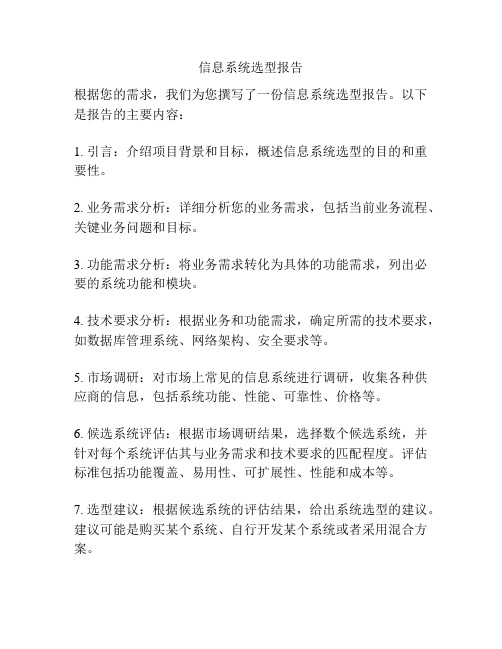 信息系统选型报告

根据您的需求，我们为您撰写了一份信息系统选型报告。以下是报告的主要内容：

1. 引言：介绍项目背景和目标，概述信息系统选型的目的和重要性。

2. 业务需求分析：详细分析您的业务需求，包括当前业务流程、关键业务问题和目标。

3. 功能需求分析：将业务需求转化为具体的功能需求，列出必要的系统功能和模块。

4. 技术要求分析：根据业务和功能需求，确定所需的技术要求，如数据库管理系统、网络架构、安全要求等。

5. 市场调研：对市场上常见的信息系统进行调研，收集各种供应商的信息，包括系统功能、性能、可靠性、价格等。

6. 候选系统评估：根据市场调研结果，选择数个候选系统，并针对每个系统评估其与业务需求和技术要求的匹配程度。评估标准包括功能覆盖、易用性、可扩展性、性能和成本等。

7. 选型建议：根据候选系统的评估结果，给出系统选型的建议。建议可能是购买某个系统、自行开发某个系统或者采用混合方案。